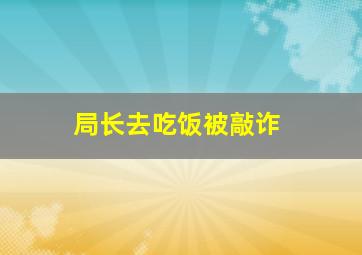 局长去吃饭被敲诈